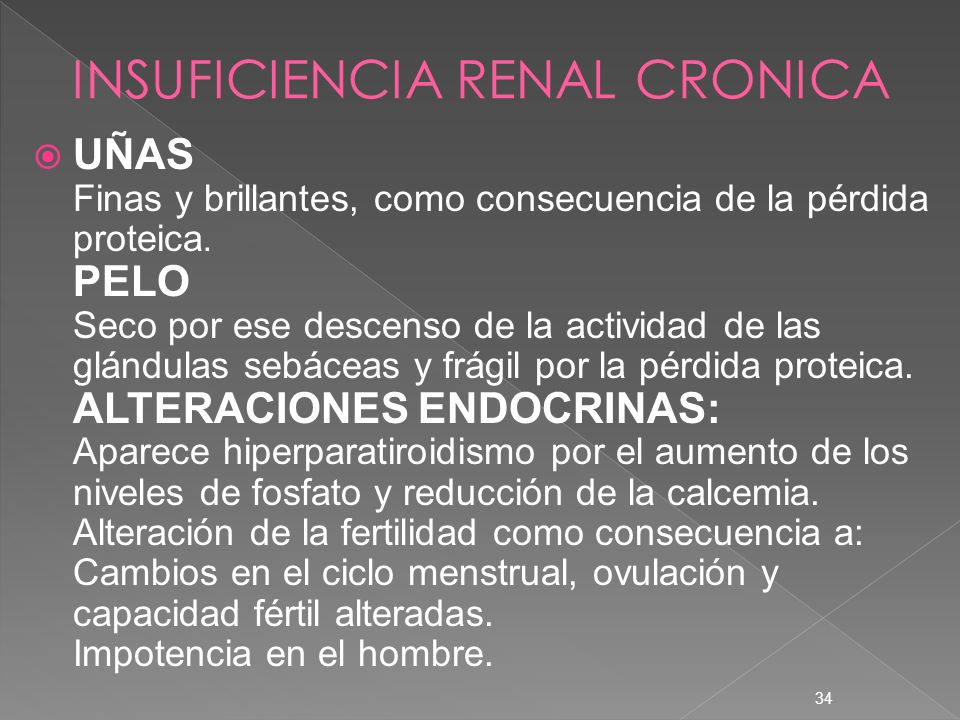 INSUFICIENCIA RENAL CRONICA

UÑAS
Finas y brillantes, como consecuencia de la pérdida proteica.
PELO
Seco por ese descenso de la actividad de las glándulas sebáceas y frágil por la pérdida proteica.
ALTERACIONES ENDOCRINAS:
Aparece hiperparatiroidismo por el aumento de los niveles de fosfato y reducción de la calcemia.
Alteración de la fertilidad como consecuencia a:
Cambios en el ciclo menstrual, ovulación y capacidad fértil alteradas.
Impotencia en el hombre.

34